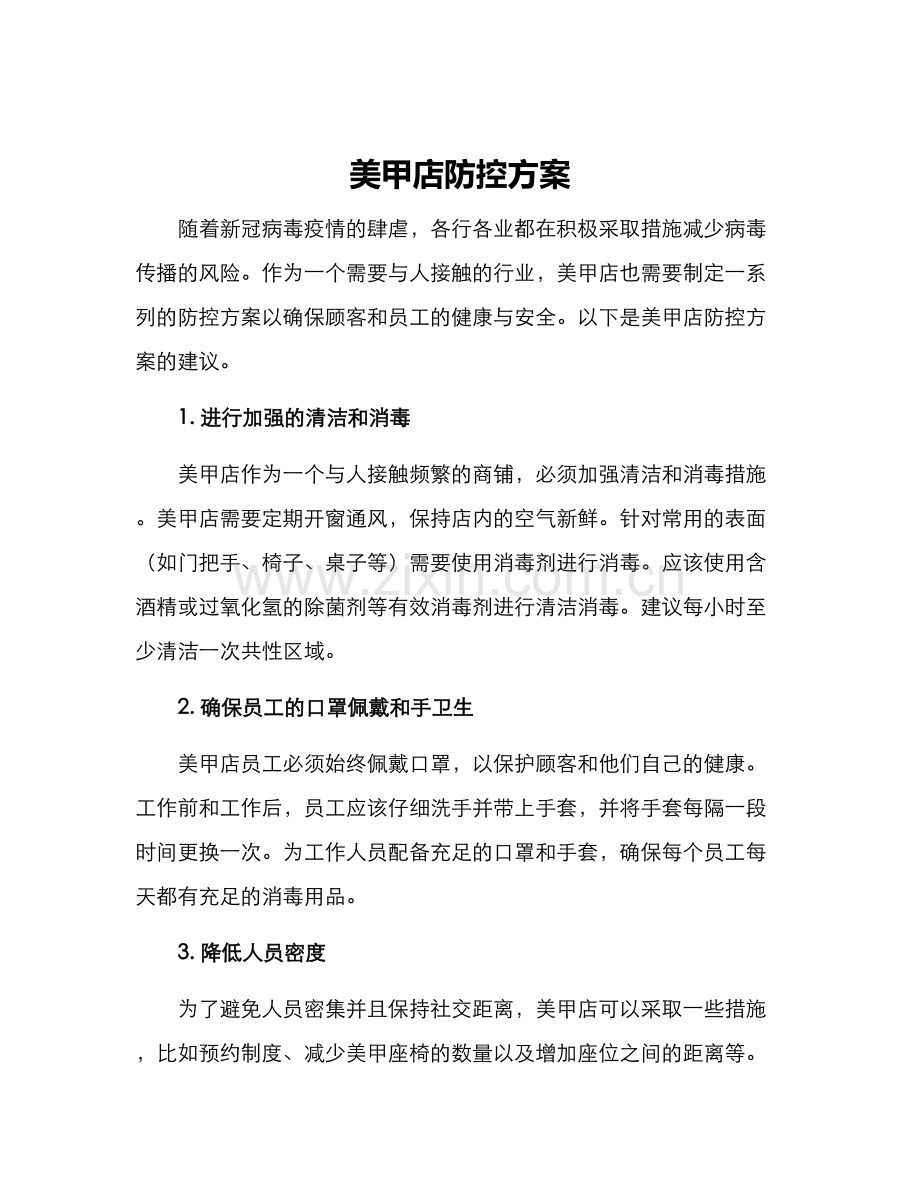 美甲店防控方案

随着新冠病毒疫情的肆虐，各行各业都在积极采取措施减少病毒传播的风险。作为一个需要与人接触的行业，美甲店也需要制定一系列的防控方案以确保顾客和员工的健康与安全。以下是美甲店防控方案的建议。

1.进行加强的清洁和消毒

美甲店作为一个与人接触频繁的商铺，必须加强清洁和消毒措施。美甲店需要定期开窗通风，保持店内的空气新鲜。针对常用的表面（如门把手、椅子、桌子等）需要使用消毒剂进行消毒。应该使用含酒精或过氧化氢的除菌剂等有效消毒剂进行清洁消毒。建议每小时至少清洁一次共性区域。

2.确保员工的口罩佩戴和手卫生

美甲店员工必须始终佩戴口罩，以保护顾客和他们自己的健康。工作前和工作后，员工应该仔细洗手并带上手套，并将手套每隔一段时间更换一次。为工作人员配备充足的口罩和手套，确保每个员工每天都有充足的消毒用品。

3.降低人员密度

为了避免人员密集并且保持社交距离，美甲店可以采取一些措施，比如预约制度、减少美甲座椅的数量以及增加座位之间的距离等。

www.zixin.com.cn